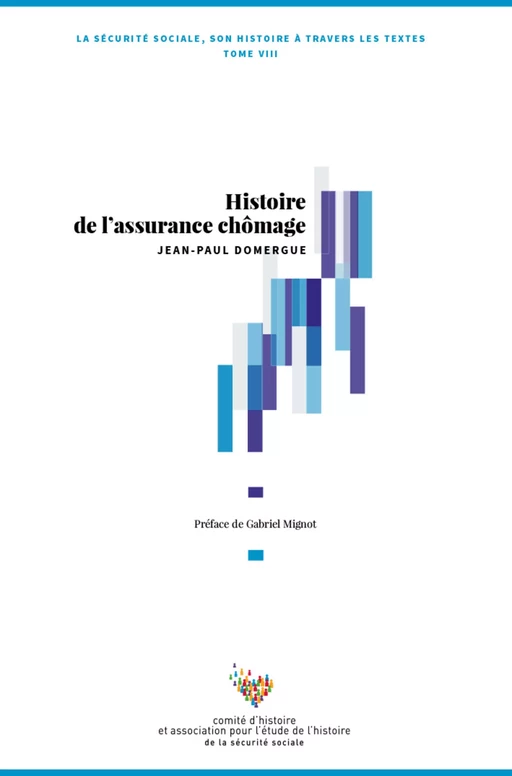 LA SÉCURITÉ SOCIALE, SON HISTOIRE À TRAVERS LES TEXTES
TOME VIII

Histoire
de l'assurance chômage
JEAN-PAUL DOMERGUE

Préface de Gabriel Mignot

comité d'histoire
et association pour l'étude de l'histoire
de la sécurité sociale